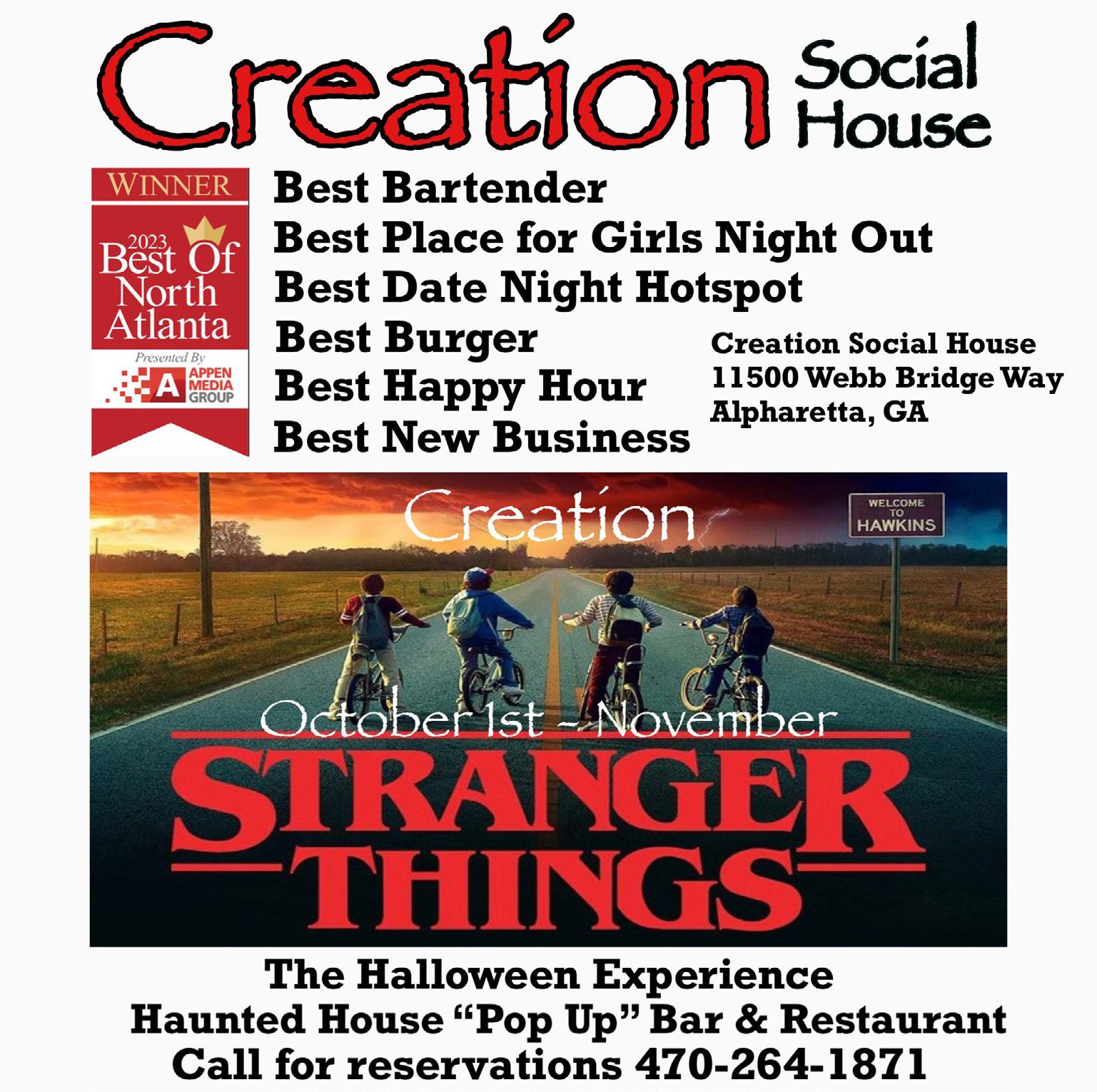 Creation Social House

WINNER
2023
Best Of
North
Atlanta
Presented By
APPEN
MEDIA
GROUP

Best Bartender
Best Place for Girls Night Out
Best Date Night Hotspot
Best Burger
Best Happy Hour
Best New Business

Creation Social House
11500 Webb Bridge Way
Alpharetta, GA

Creation
WELCOME
TO
HAWKINS

October 1st - November
STRANGER
THINGS

The Halloween Experience
Haunted House "Pop Up" Bar & Restaurant
Call for reservations 470-264-1871